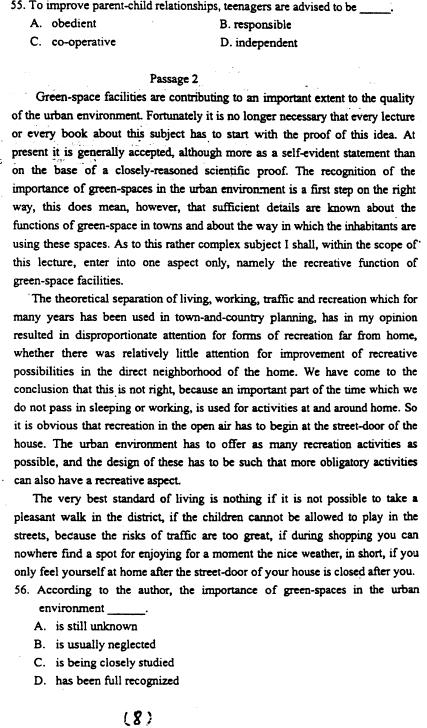 55. To improve parent-child relationships, teenagers are advised to be _____.
A. obedient
B. responsible
C. co-operative
D. independent

Passage 2

Green-space facilities are contributing to an important extent to the quality of the urban environment. Fortunately it is no longer necessary that every lecture or every book about this subject has to start with the proof of this idea. At present it is generally accepted, although more as a self-evident statement than on the base of a closely-reasoned scientific proof. The recognition of the importance of green-spaces in the urban environment is a first step on the right way, this does mean, however, that sufficient details are known about the functions of green-space in towns and about the way in which the inhabitants are using these spaces. As to this rather complex subject I shall, within the scope of this lecture, enter into one aspect only, namely the recreative function of green-space facilities.

The theoretical separation of living, working, traffic and recreation which for many years has been used in town-and-country planning, has in my opinion resulted in disproportionate attention for forms of recreation far from home, whether there was relatively little attention for improvement of recreative possibilities in the direct neighborhood of the home. We have come to the conclusion that this is not right, because an important part of the time which we do not pass in sleeping or working, is used for activities at and around home. So it is obvious that recreation in the open air has to begin at the street-door of the house. The urban environment has to offer as many recreation activities as possible, and the design of these has to be such that more obligatory activities can also have a recreative aspect.

The very best standard of living is nothing if it is not possible to take a pleasant walk in the district, if the children cannot be allowed to play in the streets, because the risks of traffic are too great, if during shopping you can nowhere find a spot for enjoying for a moment the nice weather, in short, if you only feel yourself at home after the street-door of your house is closed after you.

56. According to the author, the importance of green-spaces in the urban environment ______.
A. is still unknown
B. is usually neglected
C. is being closely studied
D. has been full recognized

(8)